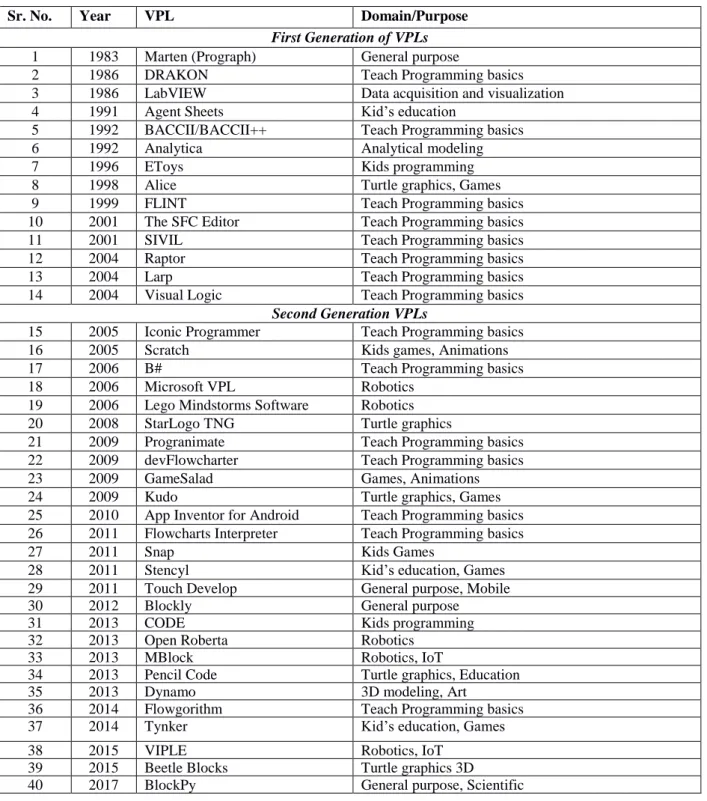 | Sr. No. | Year | VPL | Domain/Purpose |
|---|---|---|---|
| First Generation of VPLs | | | |
| 1 | 1983 | Marten (Prograph) | General purpose |
| 2 | 1986 | DRAKON | Teach Programming basics |
| 3 | 1986 | LabVIEW | Data acquisition and visualization |
| 4 | 1991 | Agent Sheets | Kid's education |
| 5 | 1992 | BACCII/BACCII++ | Teach Programming basics |
| 6 | 1992 | Analytica | Analytical modeling |
| 7 | 1996 | EToys | Kids programming |
| 8 | 1998 | Alice | Turtle graphics, Games |
| 9 | 1999 | FLINT | Teach Programming basics |
| 10 | 2001 | The SFC Editor | Teach Programming basics |
| 11 | 2001 | SIVIL | Teach Programming basics |
| 12 | 2004 | Raptor | Teach Programming basics |
| 13 | 2004 | Larp | Teach Programming basics |
| 14 | 2004 | Visual Logic | Teach Programming basics |
| Second Generation VPLs | | | |
| 15 | 2005 | Iconic Programmer | Teach Programming basics |
| 16 | 2005 | Scratch | Kids games, Animations |
| 17 | 2006 | B# | Teach Programming basics |
| 18 | 2006 | Microsoft VPL | Robotics |
| 19 | 2006 | Lego Mindstorms Software | Robotics |
| 20 | 2008 | StarLogo TNG | Turtle graphics |
| 21 | 2009 | Progranimate | Teach Programming basics |
| 22 | 2009 | devFlowcharter | Teach Programming basics |
| 23 | 2009 | GameSalad | Games, Animations |
| 24 | 2009 | Kudo | Turtle graphics, Games |
| 25 | 2010 | App Inventor for Android | Teach Programming basics |
| 26 | 2011 | Flowcharts Interpreter | Teach Programming basics |
| 27 | 2011 | Snap | Kids Games |
| 28 | 2011 | Stencyl | Kid's education, Games |
| 29 | 2011 | Touch Develop | General purpose, Mobile |
| 30 | 2012 | Blockly | General purpose |
| 31 | 2013 | CODE | Kids programming |
| 32 | 2013 | Open Roberta | Robotics |
| 33 | 2013 | MBlock | Robotics, IoT |
| 34 | 2013 | Pencil Code | Turtle graphics, Education |
| 35 | 2013 | Dynamo | 3D modeling, Art |
| 36 | 2014 | Flowgorithm | Teach Programming basics |
| 37 | 2014 | Tynker | Kid's education, Games |
| 38 | 2015 | VIPLE | Robotics, IoT |
| 39 | 2015 | Beetle Blocks | Turtle graphics 3D |
| 40 | 2017 | BlockPy | General purpose, Scientific |